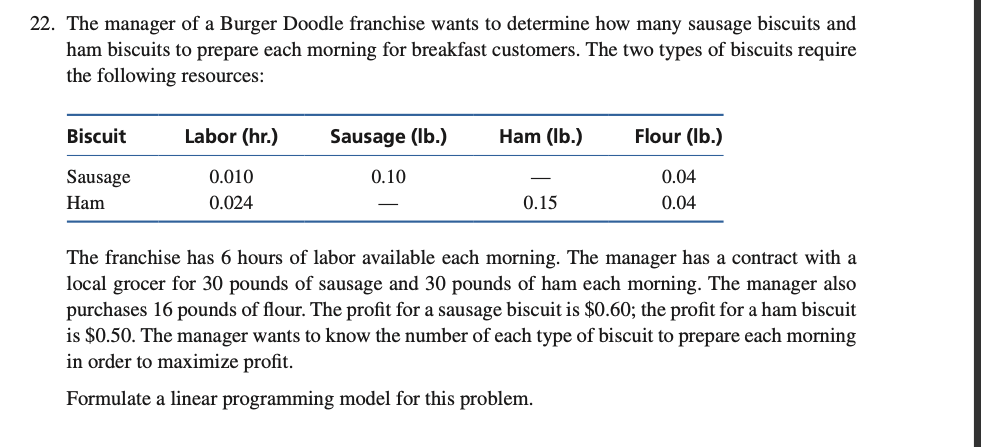 22. The manager of a Burger Doodle franchise wants to determine how many sausage biscuits and ham biscuits to prepare each morning for breakfast customers. The two types of biscuits require the following resources:

| Biscuit | Labor (hr.) | Sausage (lb.) | Ham (lb.) | Flour (lb.) |
|---|---|---|---|---|
| Sausage | 0.010 | 0.10 | — | 0.04 |
| Ham | 0.024 | — | 0.15 | 0.04 |

The franchise has 6 hours of labor available each morning. The manager has a contract with a local grocer for 30 pounds of sausage and 30 pounds of ham each morning. The manager also purchases 16 pounds of flour. The profit for a sausage biscuit is \$0.60; the profit for a ham biscuit is \$0.50. The manager wants to know the number of each type of biscuit to prepare each morning in order to maximize profit.

Formulate a linear programming model for this problem.